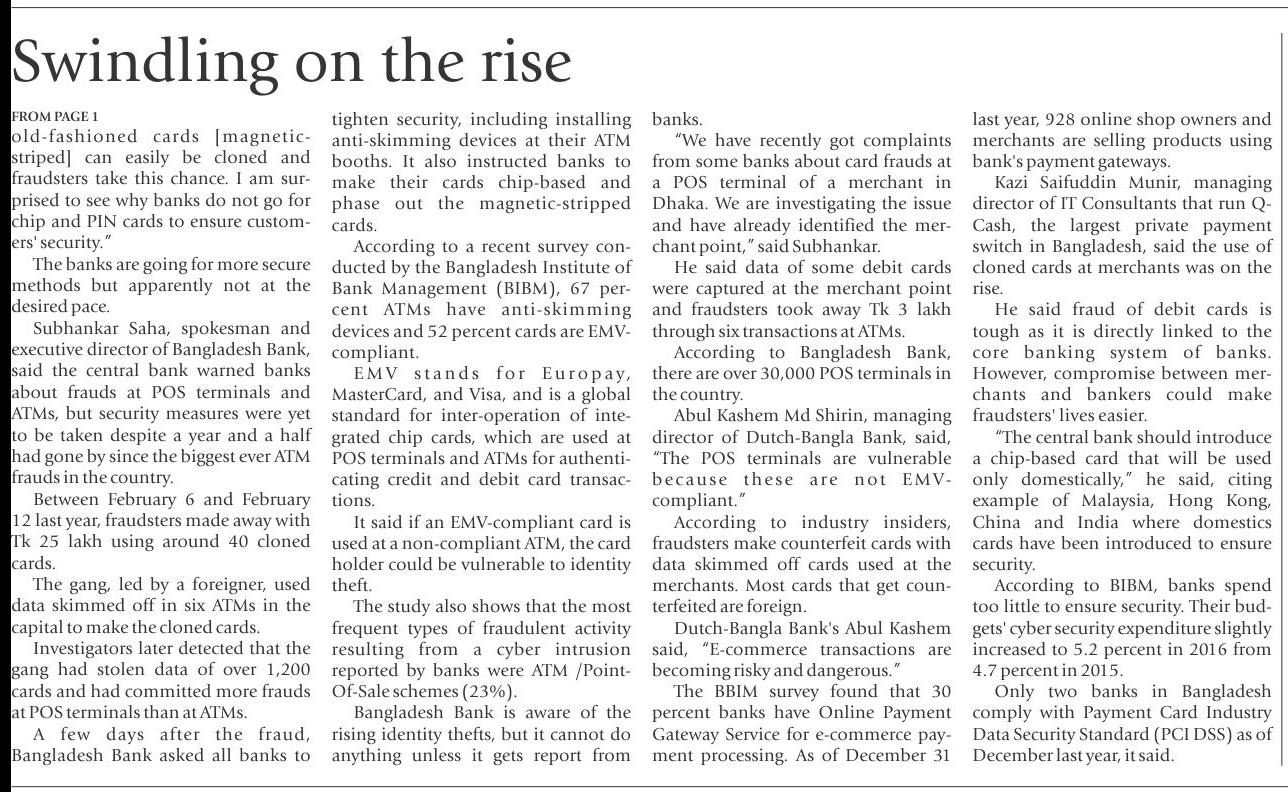 Swindling on the rise

FROM PAGE 1
old-fashioned cards [magnetic-striped] can easily be cloned and fraudsters take this chance. I am surprised to see why banks do not go for chip and PIN cards to ensure customers' security."

The banks are going for more secure methods but apparently not at the desired pace.

Subhankar Saha, spokesman and executive director of Bangladesh Bank, said the central bank warned banks about frauds at POS terminals and ATMs, but security measures were yet to be taken despite a year and a half had gone by since the biggest ever ATM frauds in the country.

Between February 6 and February 12 last year, fraudsters made away with Tk 25 lakh using around 40 cloned cards.

The gang, led by a foreigner, used data skimmed off in six ATMs in the capital to make the cloned cards.

Investigators later detected that the gang had stolen data of over 1,200 cards and had committed more frauds at POS terminals than at ATMs.

A few days after the fraud, Bangladesh Bank asked all banks to tighten security, including installing anti-skimming devices at their ATM booths. It also instructed banks to make their cards chip-based and phase out the magnetic-stripped cards.

According to a recent survey conducted by the Bangladesh Institute of Bank Management (BIBM), 67 percent ATMs have anti-skimming devices and 52 percent cards are EMV-compliant.

EMV stands for Europay, MasterCard, and Visa, and is a global standard for inter-operation of integrated chip cards, which are used at POS terminals and ATMs for authenticating credit and debit card transactions.

It said if an EMV-compliant card is used at a non-compliant ATM, the card holder could be vulnerable to identity theft.

The study also shows that the most frequent types of fraudulent activity resulting from a cyber intrusion reported by banks were ATM /Point-Of-Sale schemes (23%).

Bangladesh Bank is aware of the rising identity thefts, but it cannot do anything unless it gets report from banks.

"We have recently got complaints from some banks about card frauds at a POS terminal of a merchant in Dhaka. We are investigating the issue and have already identified the merchant point," said Subhankar.

He said data of some debit cards were captured at the merchant point and fraudsters took away Tk 3 lakh through six transactions at ATMs.

According to Bangladesh Bank, there are over 30,000 POS terminals in the country.

Abul Kashem Md Shirin, managing director of Dutch-Bangla Bank, said, "The POS terminals are vulnerable because these are not EMV-compliant."

According to industry insiders, fraudsters make counterfeit cards with data skimmed off cards used at the merchants. Most cards that get counterfeited are foreign.

Dutch-Bangla Bank's Abul Kashem said, "E-commerce transactions are becoming risky and dangerous."

The BBIM survey found that 30 percent banks have Online Payment Gateway Service for e-commerce payment processing. As of December 31 last year, 928 online shop owners and merchants are selling products using bank's payment gateways.

Kazi Saifuddin Munir, managing director of IT Consultants that run Q-Cash, the largest private payment switch in Bangladesh, said the use of cloned cards at merchants was on the rise.

He said fraud of debit cards is tough as it is directly linked to the core banking system of banks. However, compromise between merchants and bankers could make fraudsters' lives easier.

"The central bank should introduce a chip-based card that will be used only domestically," he said, citing example of Malaysia, Hong Kong, China and India where domestics cards have been introduced to ensure security.

According to BIBM, banks spend too little to ensure security. Their budgets' cyber security expenditure slightly increased to 5.2 percent in 2016 from 4.7 percent in 2015.

Only two banks in Bangladesh comply with Payment Card Industry Data Security Standard (PCI DSS) as of December last year, it said.